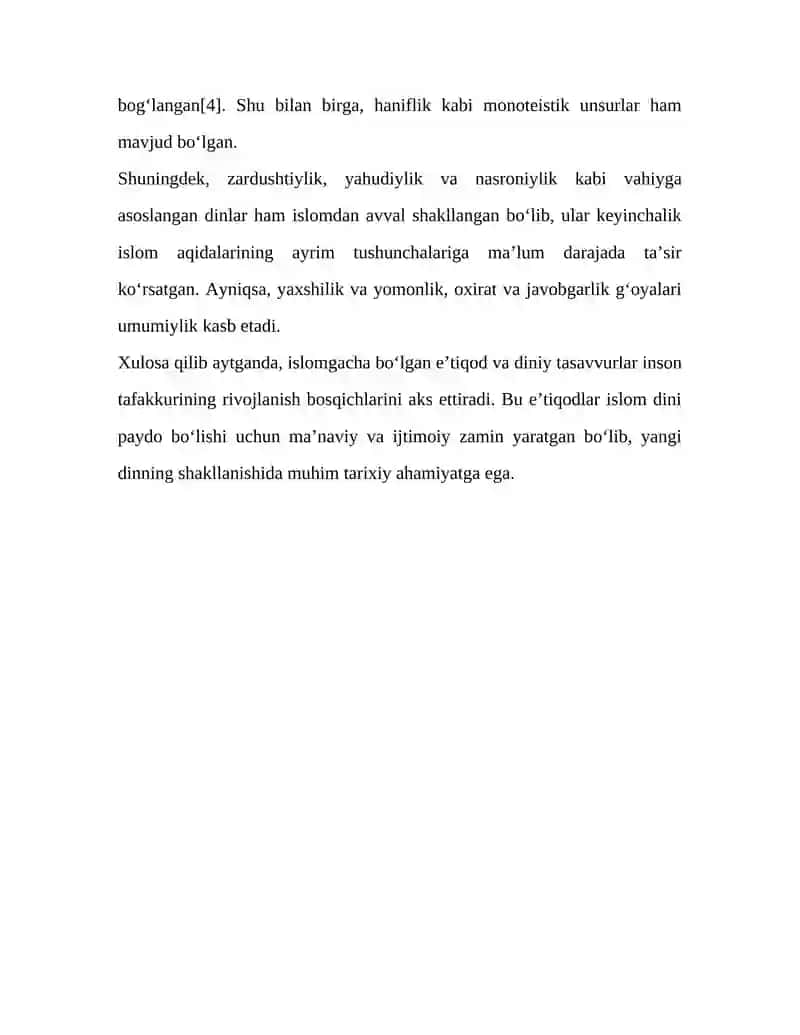 bog‘langan[4]. Shu bilan birga, haniflik kabi monoteistik unsurlar ham mavjud bo‘lgan.

Shuningdek, zardushtiylik, yahudiylik va nasroniylik kabi vahiyga asoslangan dinlar ham islomdan avval shakllangan bo‘lib, ular keyinchalik islom aqidalarining ayrim tushunchalariga ma’lum darajada ta’sir ko‘rsatgan. Ayniqsa, yaxshilik va yomonlik, oxirat va javobgarlik g‘oyalari umumiylik kasb etadi.

Xulosa qilib aytganda, islomgacha bo‘lgan e’tiqod va diniy tasavvurlar inson tafakkurining rivojlanish bosqichlarini aks ettiradi. Bu e’tiqodlar islom dini paydo bo‘lishi uchun ma’naviy va ijtimoiy zamin yaratgan bo‘lib, yangi dinning shakllanishida muhim tarixiy ahamiyatga ega.